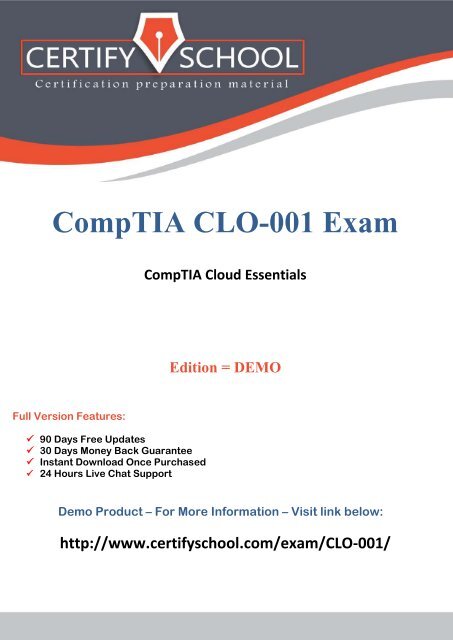 CERTIFY SCHOOL
Certification preparation material

CompTIA CLO-001 Exam

CompTIA Cloud Essentials

Edition = DEMO

Full Version Features:

✓ 90 Days Free Updates
✓ 30 Days Money Back Guarantee
✓ Instant Download Once Purchased
✓ 24 Hours Live Chat Support

Demo Product – For More Information – Visit link below:

http://www.certifyschool.com/exam/CLO-001/